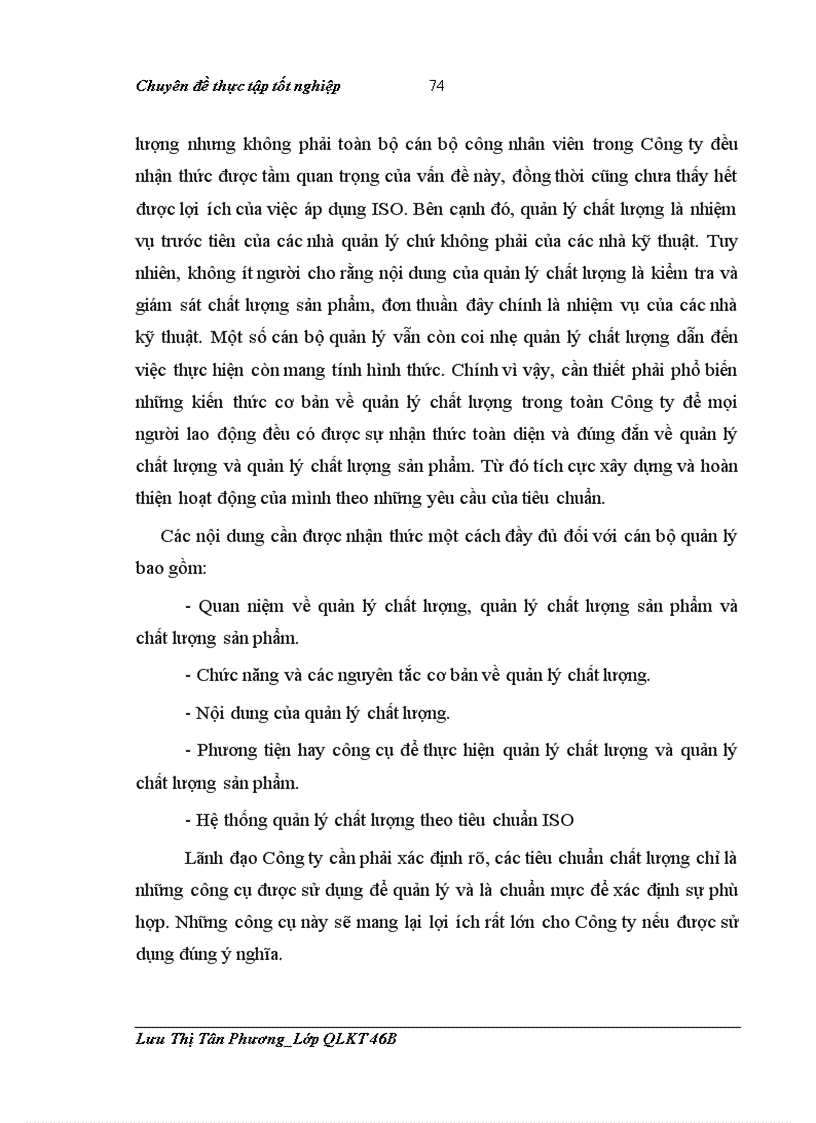 Chuyên đề thực tập tốt nghiệp 74

lượng nhưng không phải toàn bộ cán bộ công nhân viên trong Công ty đều nhận thức được tầm quan trọng của vấn đề này, đồng thời cũng chưa thấy hết được lợi ích của việc áp dụng ISO. Bên cạnh đó, quản lý chất lượng là nhiệm vụ trước tiên của các nhà quản lý chứ không phải của các nhà kỹ thuật. Tuy nhiên, không ít người cho rằng nội dung của quản lý chất lượng là kiểm tra và giám sát chất lượng sản phẩm, đơn thuần đây chính là nhiệm vụ của các nhà kỹ thuật. Một số cán bộ quản lý vẫn còn coi nhẹ quản lý chất lượng dẫn đến việc thực hiện còn mang tính hình thức. Chính vì vậy, cần thiết phải phổ biến những kiến thức cơ bản về quản lý chất lượng trong toàn Công ty để mọi người lao động đều có được sự nhận thức toàn diện và đúng đắn về quản lý chất lượng và quản lý chất lượng sản phẩm. Từ đó tích cực xây dựng và hoàn thiện hoạt động của mình theo những yêu cầu của tiêu chuẩn.

Các nội dung cần được nhận thức một cách đầy đủ đối với cán bộ quản lý bao gồm:

- Quan niệm về quản lý chất lượng, quản lý chất lượng sản phẩm và chất lượng sản phẩm.

- Chức năng và các nguyên tắc cơ bản về quản lý chất lượng.

- Nội dung của quản lý chất lượng.

- Phương tiện hay công cụ để thực hiện quản lý chất lượng và quản lý chất lượng sản phẩm.

- Hệ thống quản lý chất lượng theo tiêu chuẩn ISO

Lãnh đạo Công ty cần phải xác định rõ, các tiêu chuẩn chất lượng chỉ là những công cụ được sử dụng để quản lý và là chuẩn mực để xác định sự phù hợp. Những công cụ này sẽ mang lại lợi ích rất lớn cho Công ty nếu được sử dụng đúng ý nghĩa.

Lưu Thị Tân Phương_Lớp QLKT 46B